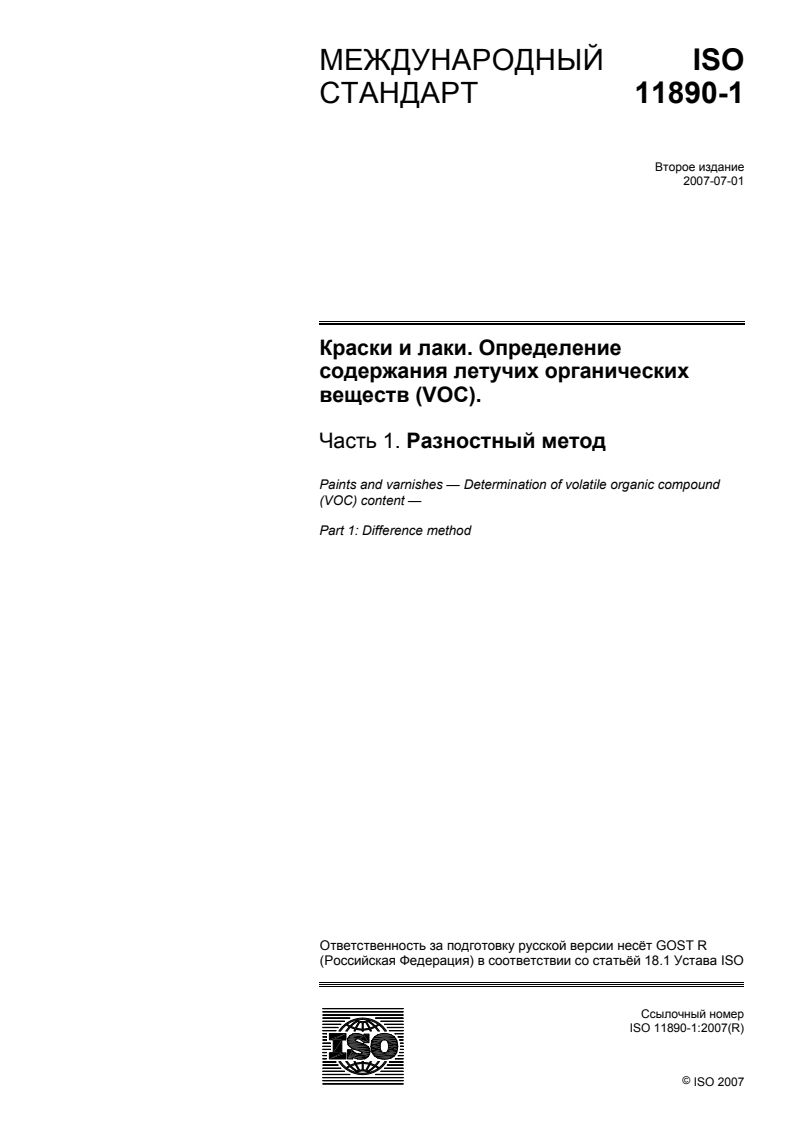 МЕЖДУНАРОДНЫЙ СТАНДАРТ

ISO 11890-1

Второе издание
2007-07-01

Краски и лаки. Определение содержания летучих органических веществ (VOC).

Часть 1. Разностный метод

Paints and varnishes — Determination of volatile organic compound (VOC) content —

Part 1: Difference method

Ответственность за подготовку русской версии несёт GOST R (Российская Федерация) в соответствии со статьёй 18.1 Устава ISO

ISO

Ссылочный номер
ISO 11890-1:2007(R)

© ISO 2007